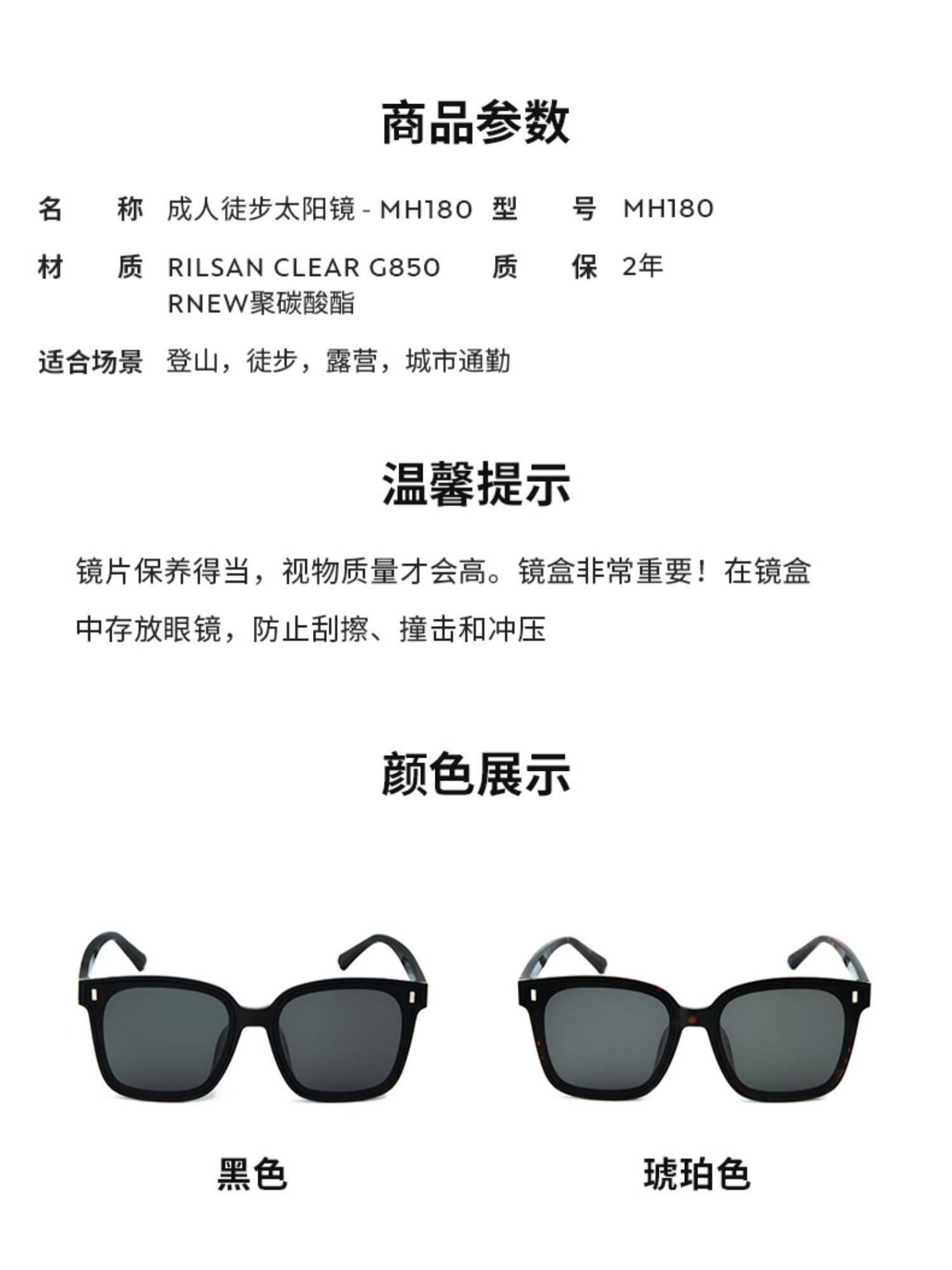 商品参数

名称 成人徒步太阳镜 - MH180

型号 MH180

材质 RILSAN CLEAR G850 RNEW聚碳酸酯

质保 2年

适合场景 登山，徒步，露营，城市通勤

温馨提示

镜片保养得当，视物质量才会高。镜盒非常重要！在镜盒中存放眼镜，防止刮擦、撞击和冲压

颜色展示

黑色

琥珀色